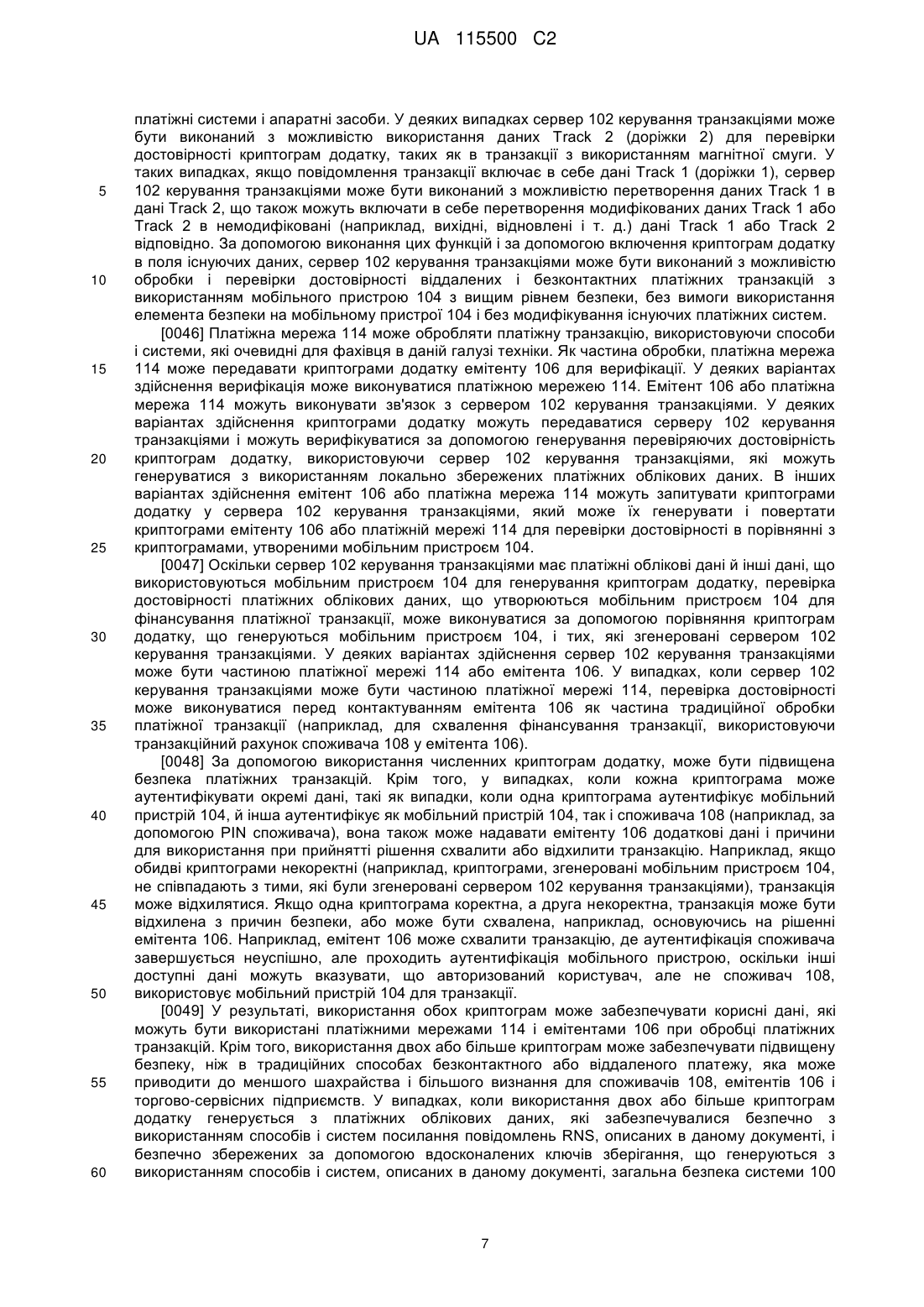 UA 115500 C2

платіжні системи і апаратні засоби. У деяких випадках сервер 102 керування транзакціями може бути виконаний з можливістю використання даних Track 2 (доріжки 2) для перевірки достовірності криптограм додатку, таких як в транзакції з використанням магнітної смуги. У таких випадках, якщо повідомлення транзакції включає в себе дані Track 1 (доріжки 1), сервер 102 керування транзакціями може бути виконаний з можливістю перетворення даних Track 1 в дані Track 2, що також можуть включати в себе перетворення модифікованих даних Track 1 або Track 2 в немодифіковані (наприклад, вихідні, відновлені і т. д.) дані Track 1 або Track 2 відповідно. За допомогою виконання цих функцій і за допомогою включення криптограм додатку в поля існуючих даних, сервер 102 керування транзакціями може бути виконаний з можливістю обробки і перевірки достовірності віддалених і безконтактних платіжних транзакцій з використанням мобільного пристрою 104 з вищим рівнем безпеки, без вимоги використання елемента безпеки на мобільному пристрої 104 і без модифікування існуючих платіжних систем.

[0046] Платіжна мережа 114 може обробляти платіжну транзакцію, використовуючи способи і системи, які очевидні для фахівця в даній галузі техніки. Як частина обробки, платіжна мережа 114 може передавати криптограми додатку емітенту 106 для верифікації. У деяких варіантах здійснення верифікація може виконуватися платіжною мережею 114. Емітент 106 або платіжна мережа 114 можуть виконувати зв'язок з сервером 102 керування транзакціями. У деяких варіантах здійснення криптограми додатку можуть передаватися серверу 102 керування транзакціями і можуть верифікуватися за допомогою генерування перевіряючих достовірність криптограм додатку, використовуючи сервер 102 керування транзакціями, які можуть генеруватися з використанням локально збережених платіжних облікових даних. В інших варіантах здійснення емітент 106 або платіжна мережа 114 можуть запитувати криптограми додатку у сервера 102 керування транзакціями, який може їх генерувати і повертати криптограми емітенту 106 або платіжній мережі 114 для перевірки достовірності в порівнянні з криптограмами, утвореними мобільним пристроєм 104.

[0047] Оскільки сервер 102 керування транзакціями має платіжні облікові дані й інші дані, що використовуються мобільним пристроєм 104 для генерування криптограм додатку, перевірка достовірності платіжних облікових даних, що утворюються мобільним пристроєм 104 для фінансування платіжної транзакції, може виконуватися за допомогою порівняння криптограм додатку, що генеруються мобільним пристроєм 104, і тих, які згенеровані сервером 102 керування транзакціями. У деяких варіантах здійснення сервер 102 керування транзакціями може бути частиною платіжної мережі 114 або емітента 106. У випадках, коли сервер 102 керування транзакціями може бути частиною платіжної мережі 114, перевірка достовірності може виконуватися перед контактуванням емітента 106 як частина традиційної обробки платіжної транзакції (наприклад, для схвалення фінансування транзакції, використовуючи транзакційний рахунок споживача 108 у емітента 106).

[0048] За допомогою використання численних криптограм додатку, може бути підвищена безпека платіжних транзакцій. Крім того, у випадках, коли кожна криптограма може аутентифікувати окремі дані, такі як випадки, коли одна криптограма аутентифікує мобільний пристрій 104, й інша аутентифікує як мобільний пристрій 104, так і споживача 108 (наприклад, за допомогою PIN споживача), вона також може надавати емітенту 106 додаткові дані і причини для використання при прийнятті рішення схвалити або відхилити транзакцію. Наприклад, якщо обидві криптограми некоректні (наприклад, криптограми, згенеровані мобільним пристроєм 104, не співпадають з тими, які були згенеровані сервером 102 керування транзакціями), транзакція може відхилятися. Якщо одна криптограма коректна, а друга некоректна, транзакція може бути відхилена з причин безпеки, або може бути схвалена, наприклад, основуючись на рішенні емітента 106. Наприклад, емітент 106 може схвалити транзакцію, де аутентифікація споживача завершується неуспішно, але проходить аутентифікація мобільного пристрою, оскільки інші доступні дані можуть вказувати, що авторизований користувач, але не споживач 108, використовує мобільний пристрій 104 для транзакції.

[0049] У результаті, використання обох криптограм може забезпечувати корисні дані, які можуть бути використані платіжними мережами 114 і емітентами 106 при обробці платіжних транзакцій. Крім того, використання двох або більше криптограм може забезпечувати підвищену безпеку, ніж в традиційних способах безконтактного або віддаленого платежу, яка може приводити до меншого шахрайства і більшого визнання для споживачів 108, емітентів 106 і торгово-сервісних підприємств. У випадках, коли використання двох або більше криптограм додатку генерується з платіжних облікових даних, які забезпечувалися безпечно з використанням способів і систем посилання повідомлень RNS, описаних в даному документі, і безпечно збережених за допомогою вдосконалених ключів зберігання, що генеруються з використанням способів і систем, описаних в даному документі, загальна безпека системи 100

5
10
15
20
25
30
35
40
45
50
55
60

7